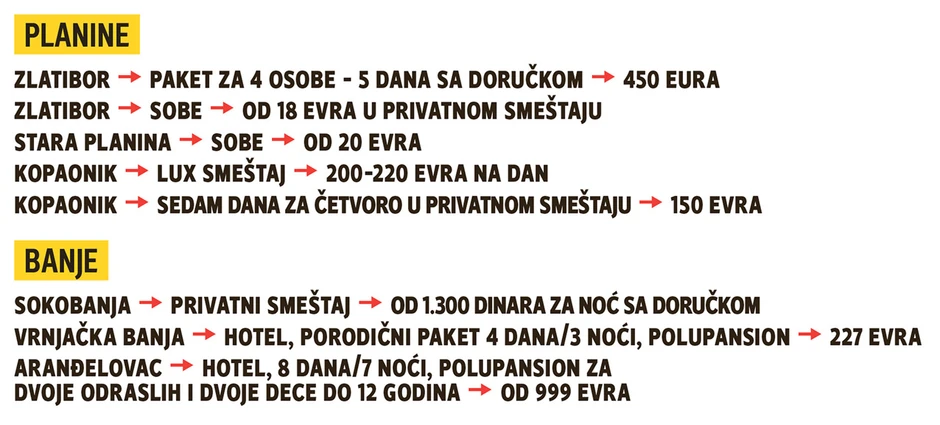 PLANINE

ZLATIBOR → PAKET ZA 4 OSOBE - 5 DANA SA DORUČKOM → 450 EURA
ZLATIBOR → SOBE → OD 18 EVRA U PRIVATNOM SMEŠTAJU
STARA PLANINA → SOBE → OD 20 EVRA
KOPAONIK → LUX SMEŠTAJ → 200-220 EVRA NA DAN
KOPAONIK → SEDAM DANA ZA ČETVORO U PRIVATNOM SMEŠTAJU → 150 EVRA

BANJE

SOKOBANJA → PRIVATNI SMEŠTAJ → OD 1.300 DINARA ZA NOĆ SA DORUČKOM
VRNJAČKA BANJA → HOTEL, PORODIČNI PAKET 4 DANA/3 NOĆI, POLUPANSION → 227 EVRA
ARANĐELOVAC → HOTEL, 8 DANA/7 NOĆI, POLUPANSION ZA DVOJE ODRASLIH I DVOJE DECE DO 12 GODINA → OD 999 EVRA